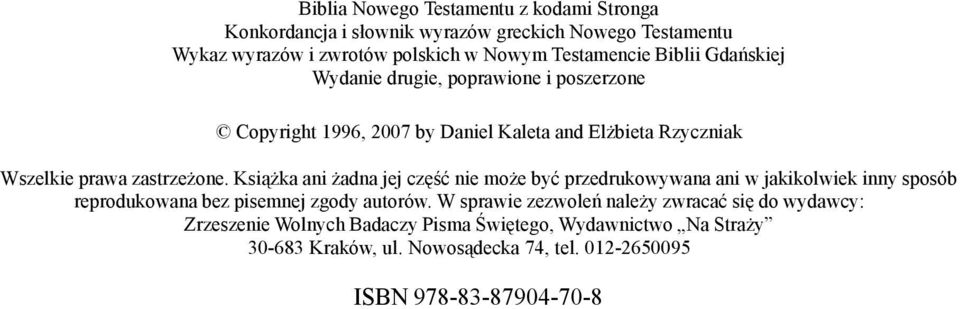 Biblia Nowego Testamentu z kodami Stronga
Konkordancja i słownik wyrazów greckich Nowego Testamentu
Wykaz wyrazów i zwrotów polskich w Nowym Testamencie Biblii Gdańskiej
Wydanie drugie, poprawione i poszerzone

© Copyright 1996, 2007 by Daniel Kaleta and Elżbieta Rzyczniak

Wszelkie prawa zastrzeżone. Książka ani żadna jej część nie może być przedrukowywana ani w jakikolwiek inny sposób reprodukowana bez pisemnej zgody autorów. W sprawie zezwoleń należy zwracać się do wydawcy:
Zrzeszenie Wolnych Badaczy Pisma Świętego, Wydawnictwo „Na Straży”
30-683 Kraków, ul. Nowosądecka 74, tel. 012-2650095

ISBN 978-83-87904-70-8